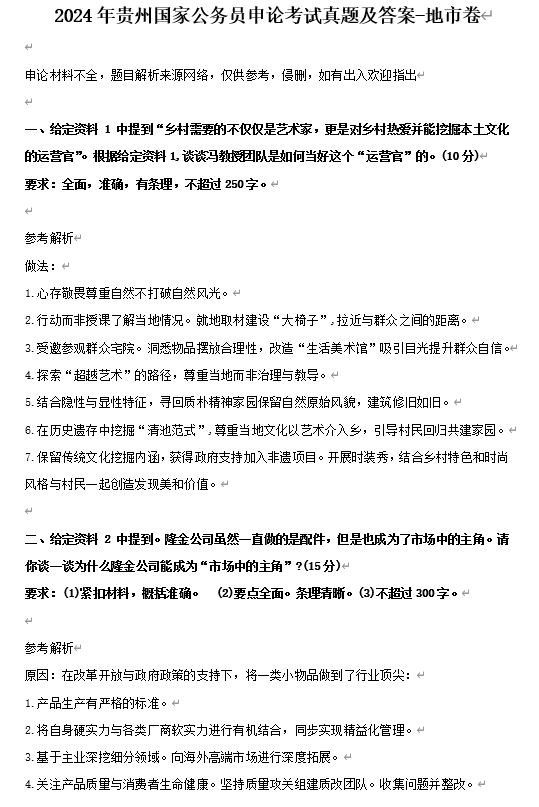 2024 年贵州国家公务员申论考试真题及答案-地市卷

申论材料不全，题目解析来源网络，仅供参考，侵删，如有出入欢迎指出

一、给定资料 1 中提到“乡村需要的不仅仅是艺术家，更是对乡村热爱并能挖掘本土文化的运营官”。根据给定资料 1，谈谈马教授团队是如何当好这个“运营官”的。(10 分)

要求：全面，准确，有条理，不超过 250 字。

参考解析

做法：

1.心存敬畏尊重自然不打破自然风光。

2.行动而非授课了解当地情况。就地取材建设“大椅子”，拉近与群众之间的距离。

3.受邀参观群众宅院。洞悉物品摆放合理性，改造“生活美术馆”吸引目光提升群众自信。

4.探索“超越艺术”的路径，尊重当地而非治理与教导。

5.结合隐性与显性特征，寻回质朴精神家园保留自然原始风貌，建筑修旧如旧。

6.在历史遗存中挖掘“清池范式”，尊重当地文化以艺术介入乡，引导村民回归共建家园。

7.保留传统文化挖掘内涵，获得政府支持加入非遗项目。开展时装秀，结合乡村特色和时尚风格与村民一起创造发现美和价值。

二、给定资料 2 中提到。隆金公司虽然一直做的是配件，但是也成为了市场中的主角。请你谈一谈为什么隆金公司能成为“市场中的主角”？(15 分)

要求：(1)紧扣材料，概括准确。 (2)要点全面。条理清晰。(3)不超过 300 字。

参考解析

原因：在改革开放与政府政策的支持下，将一类小物品做到了行业顶尖：

1.产品生产有严格的标准。

2.将自身硬实力与各类厂商软实力进行有机结合，同步实现精益化管理。

3.基于主业深挖细分领域。向海外高端市场进行深度拓展。

4.关注产品质量与消费者生命健康。坚持质量攻关组建质改团队。收集问题并整改。